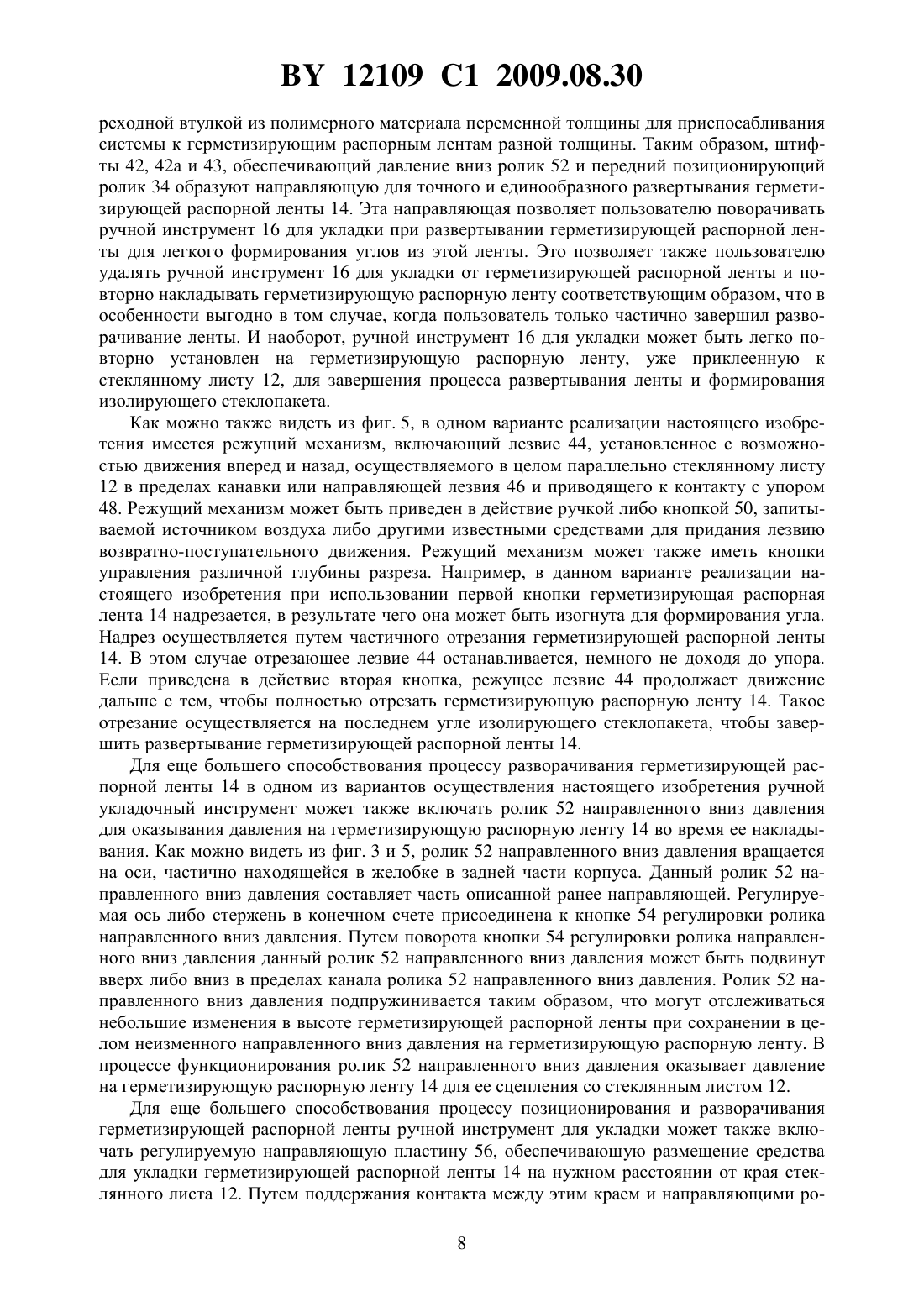 BY 12109 C1 2009.08.30

реходной втулкой из полимерного материала переменной толщины для приспосабливания системы к герметизирующим распорным лентам разной толщины. Таким образом, штифты 42, 42а и 43, обеспечивающий давление вниз ролик 52 и передний позиционирующий ролик 34 образуют направляющую для точного и единообразного развертывания герметизирующей распорной ленты 14. Эта направляющая позволяет пользователю поворачивать ручной инструмент 16 для укладки при развертывании герметизирующей распорной ленты для легкого формирования углов из этой ленты. Это позволяет также пользователю удалять ручной инструмент 16 для укладки от герметизирующей распорной ленты и повторно накладывать герметизирующую распорную ленту соответствующим образом, что в особенности выгодно в том случае, когда пользователь только частично завершил разворачивание ленты. И наоборот, ручной инструмент 16 для укладки может быть легко повторно установлен на герметизирующую распорную ленту, уже приклеенную к стеклянному листу 12, для завершения процесса развертывания ленты и формирования изолирующего стеклопакета.

Как можно также видеть из фиг. 5, в одном варианте реализации настоящего изобретения имеется режущий механизм, включающий лезвие 44, установленное с возможностью движения вперед и назад, осуществляемого в целом параллельно стеклянному листу 12 в пределах канавки или направляющей лезвия 46 и приводящего к контакту с упором 48. Режущий механизм может быть приведен в действие ручкой либо кнопкой 50, запитываемой источником воздуха либо другими известными средствами для придания лезвию возвратно-поступательного движения. Режущий механизм может также иметь кнопки управления различной глубины разреза. Например, в данном варианте реализации настоящего изобретения при использовании первой кнопки герметизирующая распорная лента 14 надрезается, в результате чего она может быть изогнута для формирования угла. Надрез осуществляется путем частичного отрезания герметизирующей распорной ленты 14. В этом случае отрезающее лезвие 44 останавливается, немного не доходя до упора. Если приведена в действие вторая кнопка, режущее лезвие 44 продолжает движение дальше с тем, чтобы полностью отрезать герметизирующую распорную ленту 14. Такое отрезание осуществляется на последнем угле изолирующего стеклопакета, чтобы завершить развертывание герметизирующей распорной ленты 14.

Для еще большего способствования процессу разворачивания герметизирующей распорной ленты 14 в одном из вариантов осуществления настоящего изобретения ручной укладочный инструмент может также включать ролик 52 направленного вниз давления для оказывания давления на герметизирующую распорную ленту 14 во время ее накладывания. Как можно видеть из фиг. 3 и 5, ролик 52 направленного вниз давления вращается на оси, частично находящейся в желобке в задней части корпуса. Данный ролик 52 направленного вниз давления составляет часть описанной ранее направляющей. Регулируемая ось либо стержень в конечном счете присоединена к кнопке 54 регулировки ролика направленного вниз давления. Путем поворота кнопки 54 регулировки ролика направленного вниз давления данный ролик 52 направленного вниз давления может быть подвинут вверх либо вниз в пределах канала ролика 52 направленного вниз давления. Ролик 52 направленного вниз давления подпружинивается таким образом, что могут отслеживаться небольшие изменения в высоте герметизирующей распорной ленты при сохранении в целом неизменного направленного вниз давления на герметизирующую распорную ленту. В процессе функционирования ролик 52 направленного вниз давления оказывает давление на герметизирующую распорную ленту 14 для ее сцепления со стеклянным листом 12.

Для еще большего способствования процессу позиционирования и разворачивания герметизирующей распорной ленты ручной инструмент для укладки может также включать регулируемую направляющую пластину 56, обеспечивающую размещение средства для укладки герметизирующей распорной ленты 14 на нужном расстоянии от края стеклянного листа 12. Путем поддержания контакта между этим краем и направляющими ро-

8